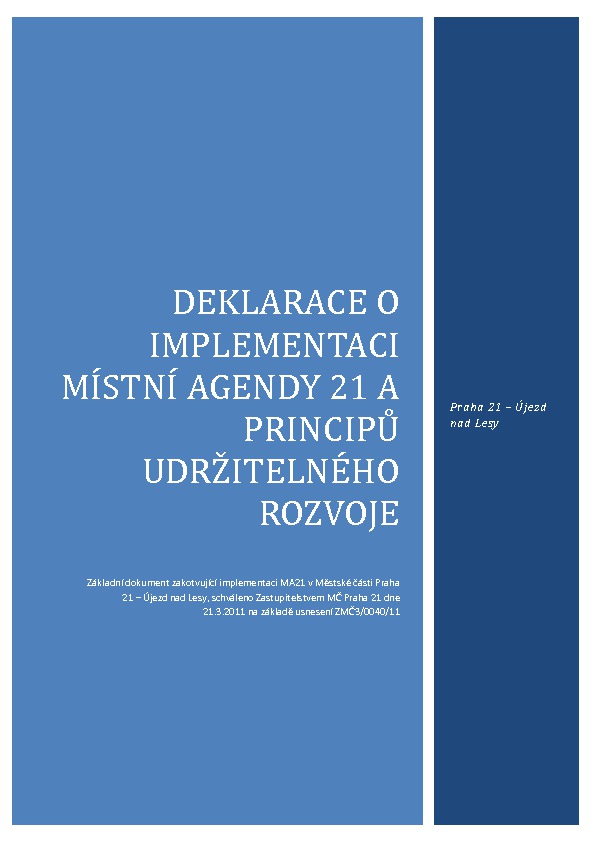 DEKLARACE O IMPLEMENTACI MÍSTNÍ AGENDY 21 A PRINCIPŮ UDRŽITELNÉHO ROZVOJE

Základní dokument zakotvující implementaci MA21 v Městské části Praha 21 – Újezd nad Lesy, schváleno Zastupitelstvem MČ Praha 21 dne 21.3.2011 na základě usnesení ZMČ3/0040/11

Praha 21 – Újezd nad Lesy